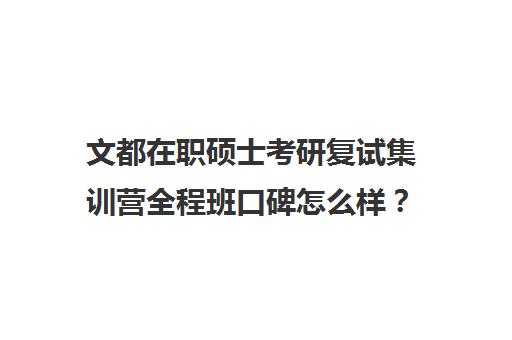 文都在职硕士考研复试集训营全程班口碑怎么样？